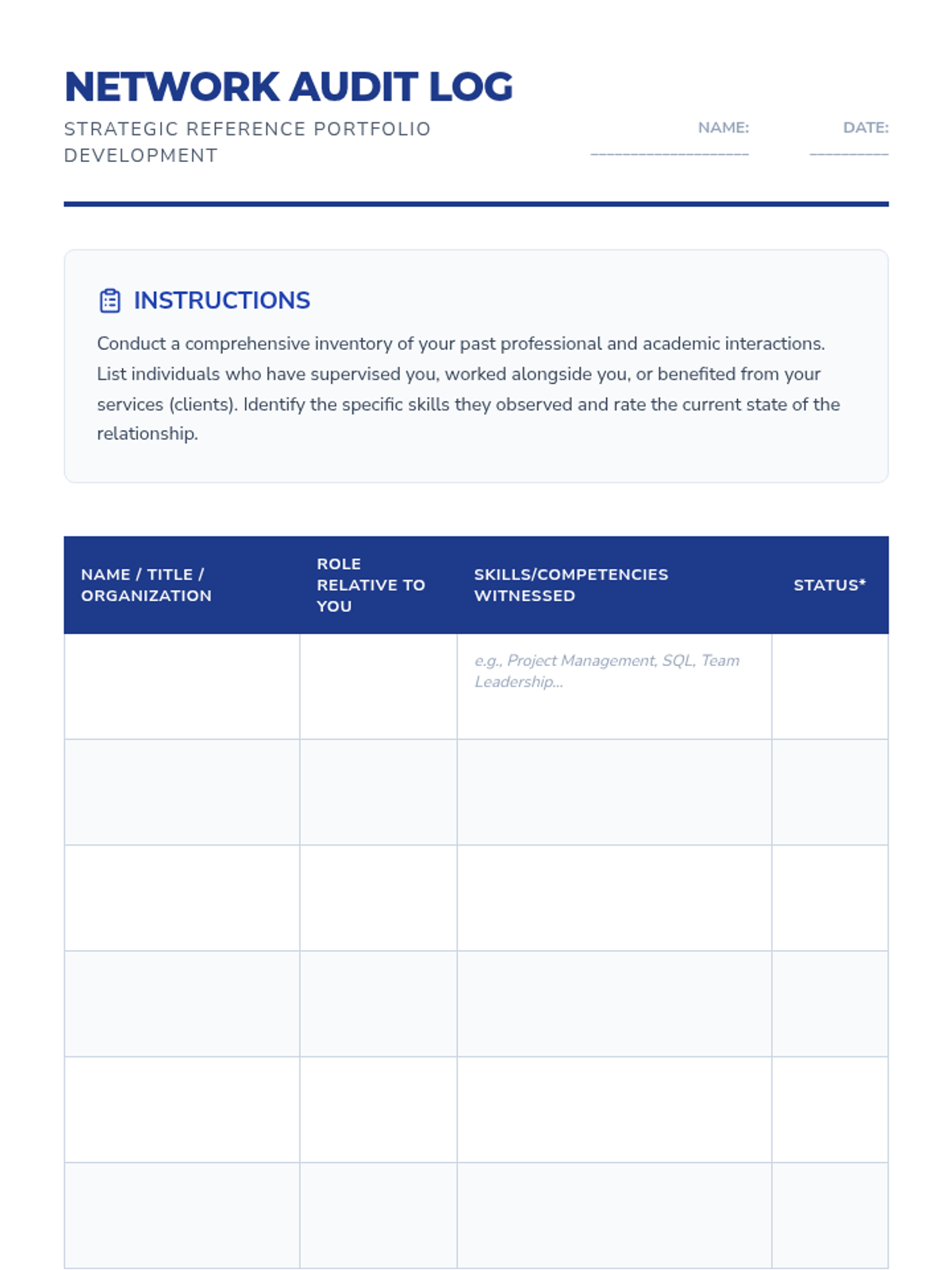 NETWORK AUDIT LOG

STRATEGIC REFERENCE PORTFOLIO DEVELOPMENT

NAME: ____________________ DATE: __________

INSTRUCTIONS

Conduct a comprehensive inventory of your past professional and academic interactions. List individuals who have supervised you, worked alongside you, or benefited from your services (clients). Identify the specific skills they observed and rate the current state of the relationship.

| NAME / TITLE / ORGANIZATION | ROLE RELATIVE TO YOU | SKILLS/COMPETENCIES WITNESSED | STATUS* |
|---|---|---|---|
| | | e.g., Project Management, SQL, Team Leadership... | |
| | | | |
| | | | |
| | | | |
| | | | |
| | | | |